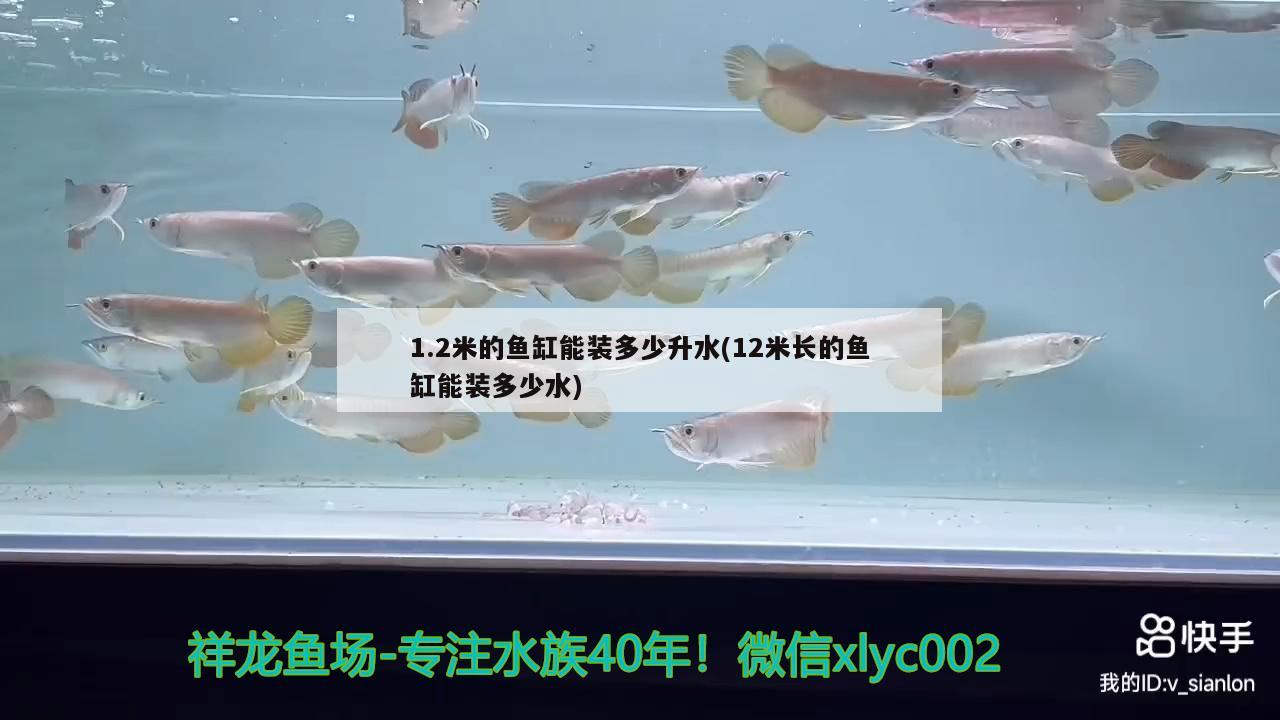 1.2米的鱼缸能装多少升水(12米长的鱼缸能装多少水)

祥龙鱼场-专注水族40年！微信xlyc002

快手

我的ID:v_sianlon